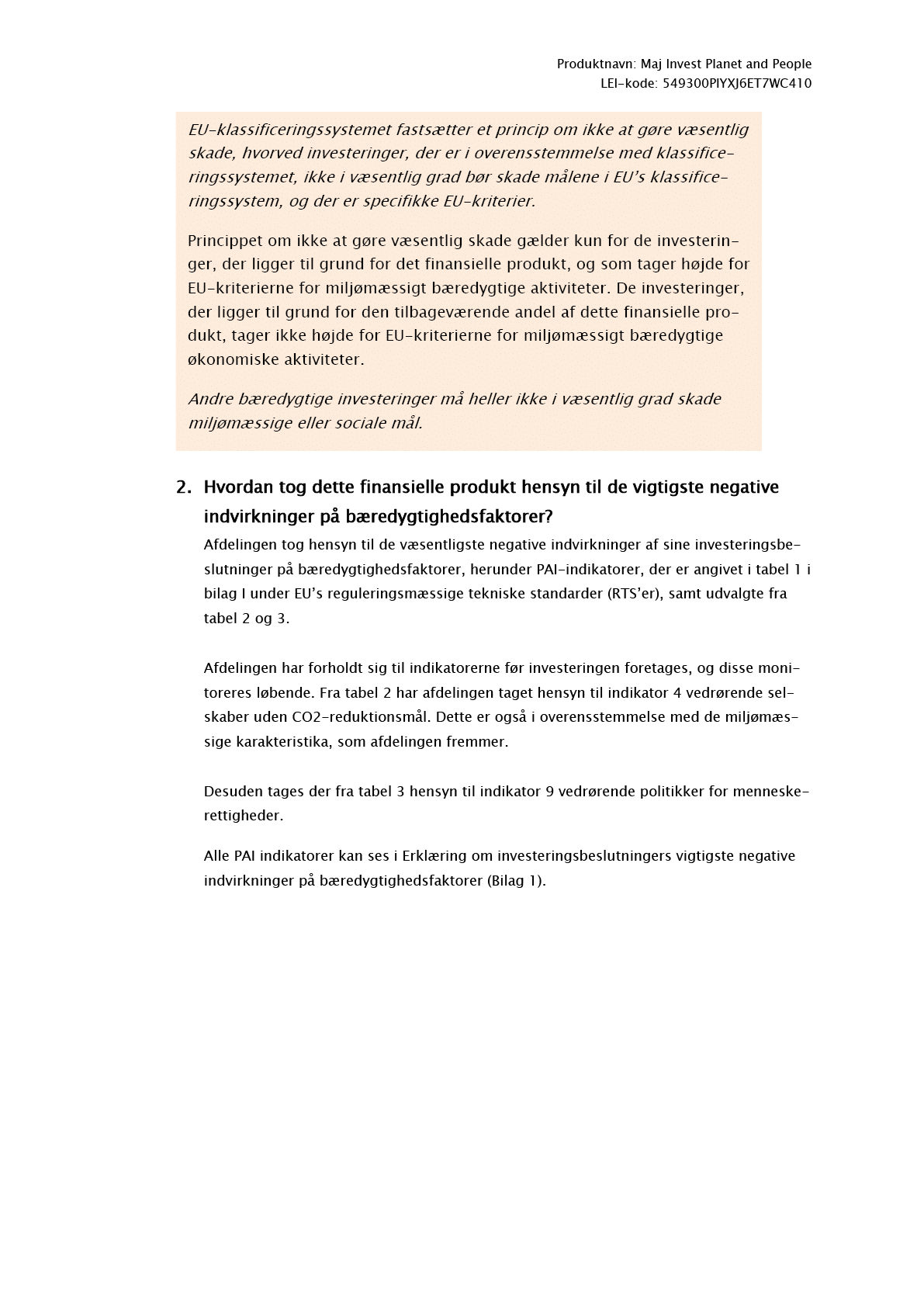 Produktnavn: Maj Invest Planet and People
LEI-kode: 549300PIYXJ6ET7WC410

EU-klassificeringssystemet fastsætter et princip om ikke at gøre væsentlig skade, hvorved investeringer, der er i overensstemmelse med klassificeringssystemet, ikke i væsentlig grad bør skade målene i EU's klassificeringssystem, og der er specifikke EU-kriterier.

Princippet om ikke at gøre væsentlig skade gælder kun for de investeringer, der ligger til grund for det finansielle produkt, og som tager højde for EU-kriterierne for miljømæssigt bæredygtige aktiviteter. De investeringer, der ligger til grund for den tilbageværende andel af dette finansielle produkt, tager ikke højde for EU-kriterierne for miljømæssigt bæredygtige økonomiske aktiviteter.

Andre bæredygtige investeringer må heller ikke i væsentlig grad skade miljømæssige eller sociale mål.

2. Hvordan tog dette finansielle produkt hensyn til de vigtigste negative indvirkninger på bæredygtighedsfaktorer?

Afdelingen tog hensyn til de væsentligste negative indvirkninger af sine investeringsbeslutninger på bæredygtighedsfaktorer, herunder PAI-indikatorer, der er angivet i tabel 1 i bilag I under EU's reguleringsmæssige tekniske standarder (RTS'er), samt udvalgte fra tabel 2 og 3.

Afdelingen har forholdt sig til indikatorerne før investeringen foretages, og disse monitoreres løbende. Fra tabel 2 har afdelingen taget hensyn til indikator 4 vedrørende selskaber uden CO2-reduktionsmål. Dette er også i overensstemmelse med de miljømæssige karakteristika, som afdelingen fremmer.

Desuden tages der fra tabel 3 hensyn til indikator 9 vedrørende politikker for menneskerettigheder.

Alle PAI indikatorer kan ses i Erklæring om investeringsbeslutningers vigtigste negative indvirkninger på bæredygtighedsfaktorer (Bilag 1).